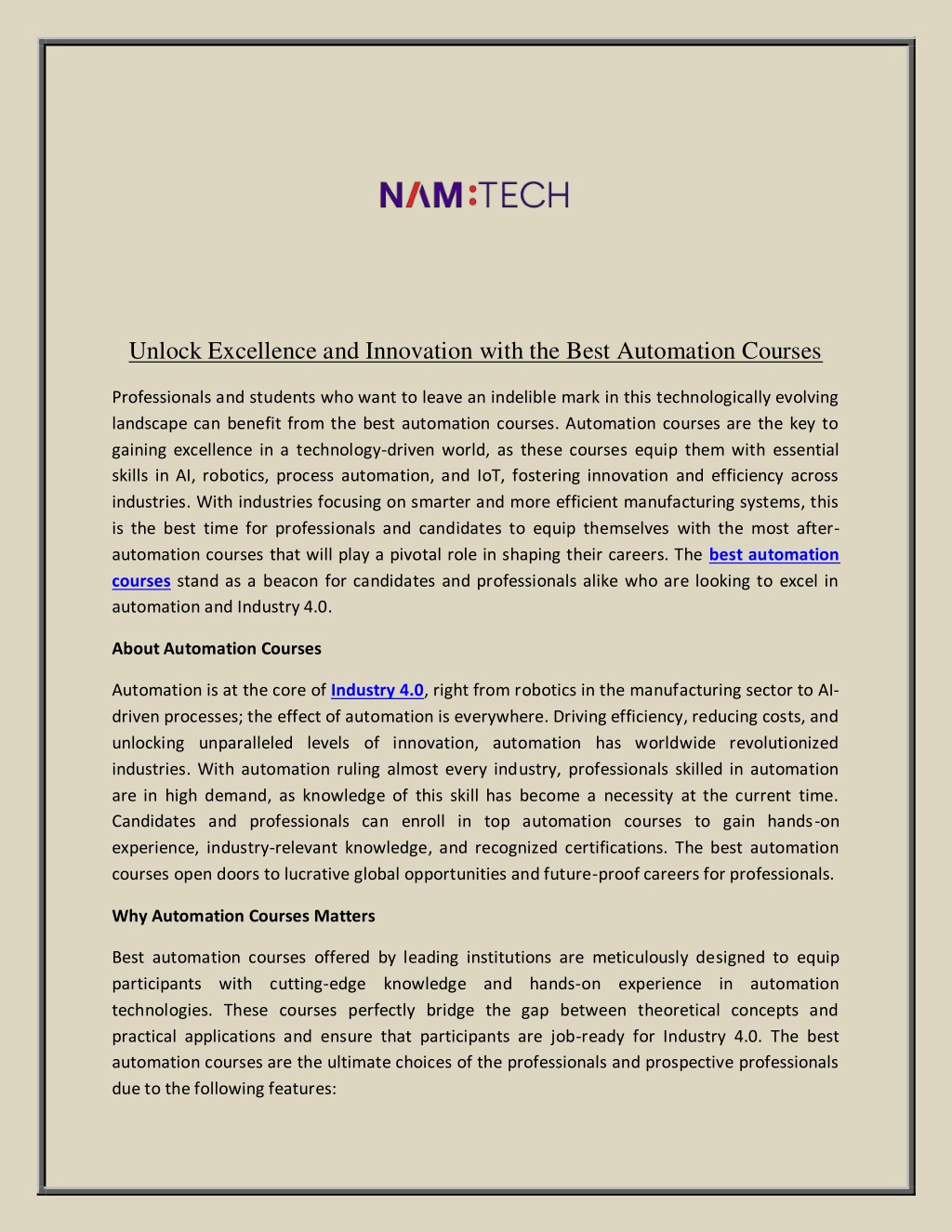 NAM:TECH

Unlock Excellence and Innovation with the Best Automation Courses

Professionals and students who want to leave an indelible mark in this technologically evolving landscape can benefit from the best automation courses. Automation courses are the key to gaining excellence in a technology-driven world, as these courses equip them with essential skills in AI, robotics, process automation, and IoT, fostering innovation and efficiency across industries. With industries focusing on smarter and more efficient manufacturing systems, this is the best time for professionals and candidates to equip themselves with the most after-automation courses that will play a pivotal role in shaping their careers. The best automation courses stand as a beacon for candidates and professionals alike who are looking to excel in automation and Industry 4.0.

About Automation Courses

Automation is at the core of Industry 4.0, right from robotics in the manufacturing sector to AI-driven processes; the effect of automation is everywhere. Driving efficiency, reducing costs, and unlocking unparalleled levels of innovation, automation has worldwide revolutionized industries. With automation ruling almost every industry, professionals skilled in automation are in high demand, as knowledge of this skill has become a necessity at the current time. Candidates and professionals can enroll in top automation courses to gain hands-on experience, industry-relevant knowledge, and recognized certifications. The best automation courses open doors to lucrative global opportunities and future-proof careers for professionals.

Why Automation Courses Matters

Best automation courses offered by leading institutions are meticulously designed to equip participants with cutting-edge knowledge and hands-on experience in automation technologies. These courses perfectly bridge the gap between theoretical concepts and practical applications and ensure that participants are job-ready for Industry 4.0. The best automation courses are the ultimate choices of the professionals and prospective professionals due to the following features: